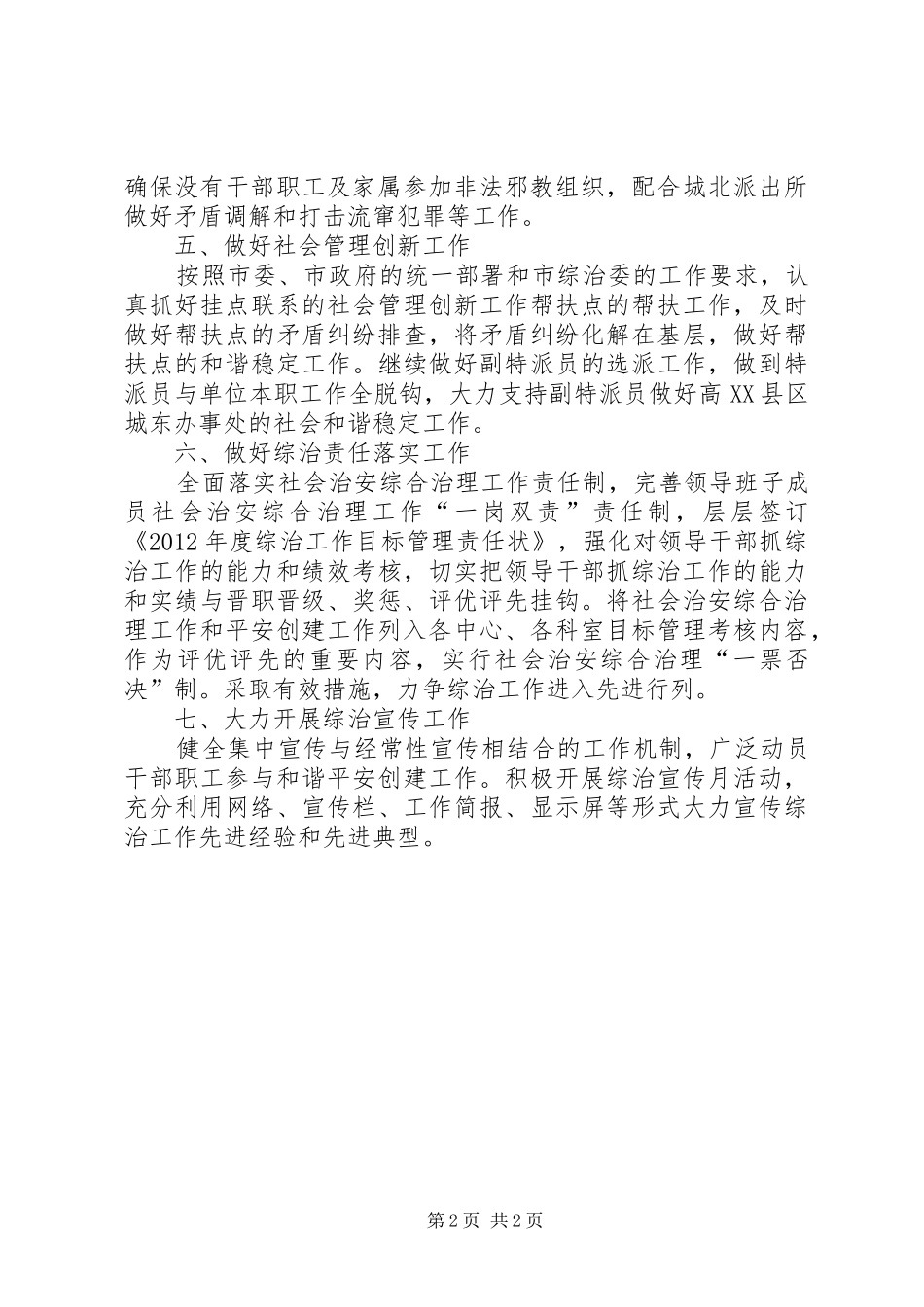 确保没有干部职工及家属参加非法邪教组织，配合城北派出所做好矛盾调解和打击流窜犯罪等工作。

五、做好社会管理创新工作

按照市委、市政府的统一部署和市综治委的工作要求，认真抓好挂点联系的社会管理创新工作帮扶点的帮扶工作，及时做好帮扶点的矛盾纠纷排查，将矛盾纠纷化解在基层，做好帮扶点的和谐稳定工作。继续做好副特派员的选派工作，做到特派员与单位本职工作全脱钩，大力支持副特派员做好高XX县区城东办事处的社会和谐稳定工作。

六、做好综治责任落实工作

全面落实社会治安综合治理工作责任制，完善领导班子成员社会治安综合治理工作“一岗双责”责任制，层层签订《2012年度综治工作目标管理责任状》，强化对领导干部抓综治工作的能力和绩效考核，切实把领导干部抓综治工作的能力和实绩与晋职晋级、奖惩、评优评先挂钩。将社会治安综合治理工作和平安创建工作列入各中心、各科室目标管理考核内容，作为评优评先的重要内容，实行社会治安综合治理“一票否决”制。采取有效措施，力争综治工作进入先进行列。

七、大力开展综治宣传工作

健全集中宣传与经常性宣传相结合的工作机制，广泛动员干部职工参与和谐平安创建工作。积极开展综治宣传月活动，充分利用网络、宣传栏、工作简报、显示屏等形式大力宣传综治工作先进经验和先进典型。

第2页 共2页